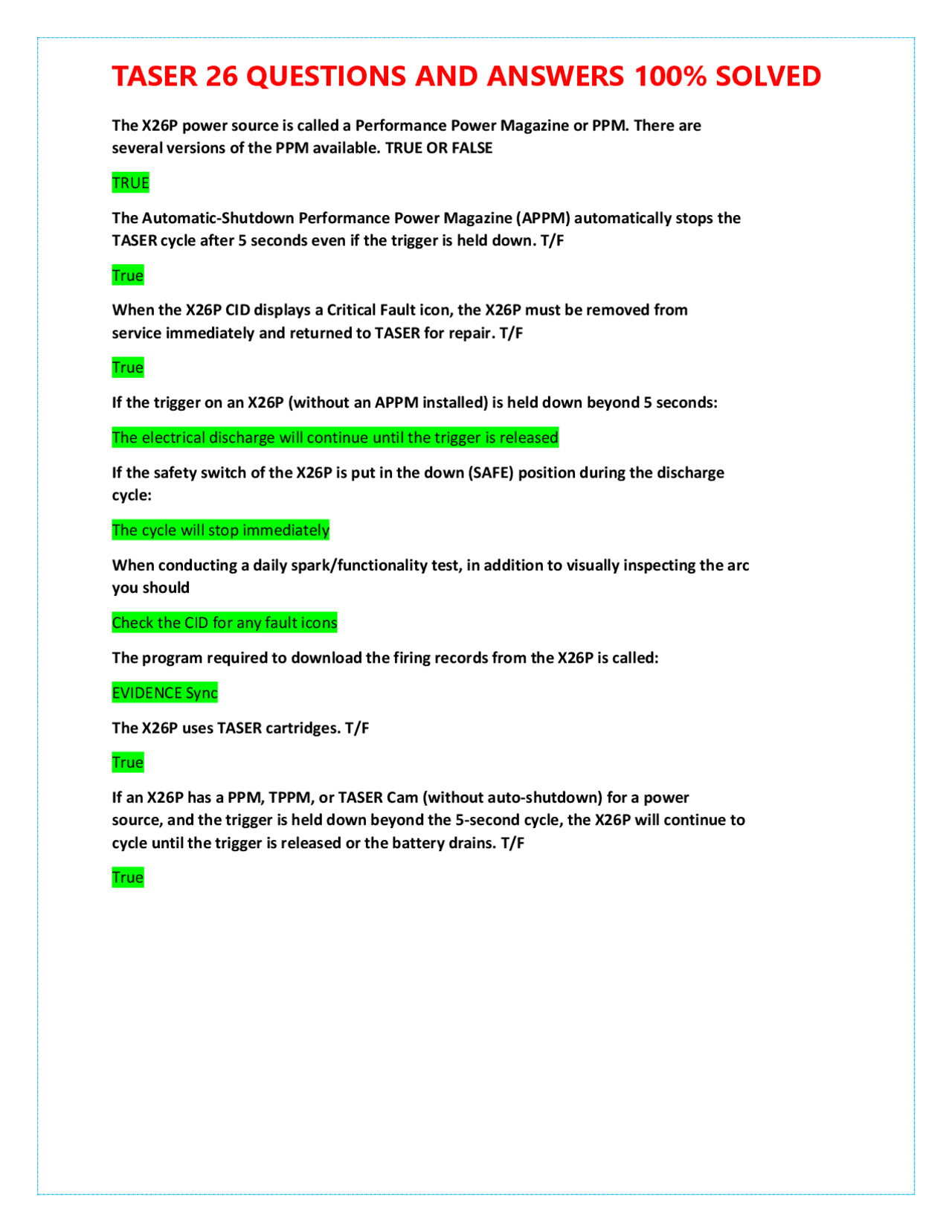 TASER 26 QUESTIONS AND ANSWERS 100% SOLVED

The X26P power source is called a Performance Power Magazine or PPM. There are several versions of the PPM available. TRUE OR FALSE

TRUE

The Automatic-Shutdown Performance Power Magazine (APPM) automatically stops the TASER cycle after 5 seconds even if the trigger is held down. T/F

True

When the X26P CID displays a Critical Fault icon, the X26P must be removed from service immediately and returned to TASER for repair. T/F

True

If the trigger on an X26P (without an APPM installed) is held down beyond 5 seconds:

The electrical discharge will continue until the trigger is released

If the safety switch of the X26P is put in the down (SAFE) position during the discharge cycle:

The cycle will stop immediately

When conducting a daily spark/functionality test, in addition to visually inspecting the arc you should

Check the CID for any fault icons

The program required to download the firing records from the X26P is called:

EVIDENCE Sync

The X26P uses TASER cartridges. T/F

True

If an X26P has a PPM, TPPM, or TASER Cam (without auto-shutdown) for a power source, and the trigger is held down beyond the 5-second cycle, the X26P will continue to cycle until the trigger is released or the battery drains. T/F

True